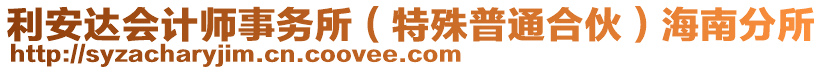 利安达会计师事务所（特殊普通合伙）海南分所
http://syzacharyjim.cn.coovee.com